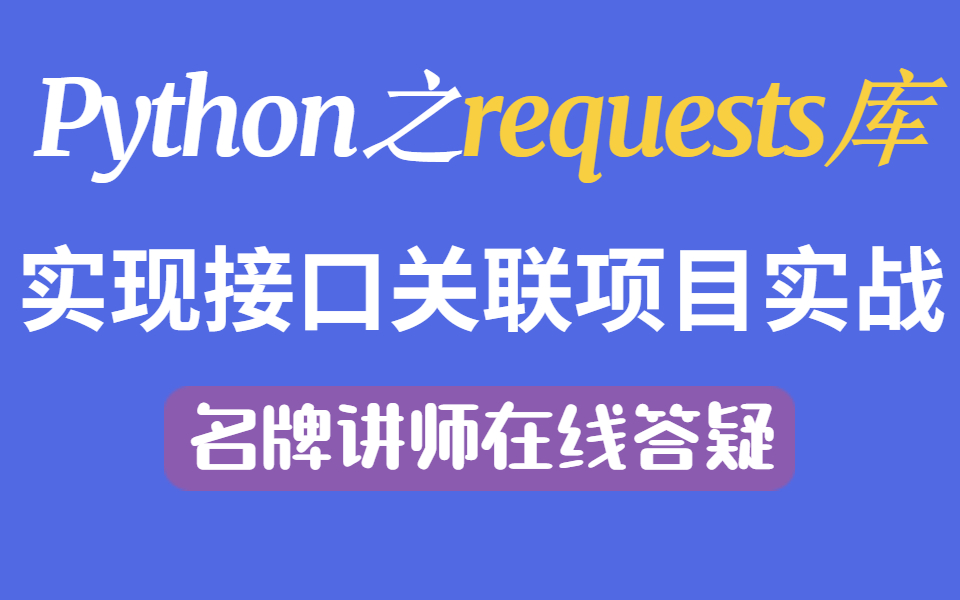 Python之requests库

实现接口关联项目实战

名牌讲师在线答疑